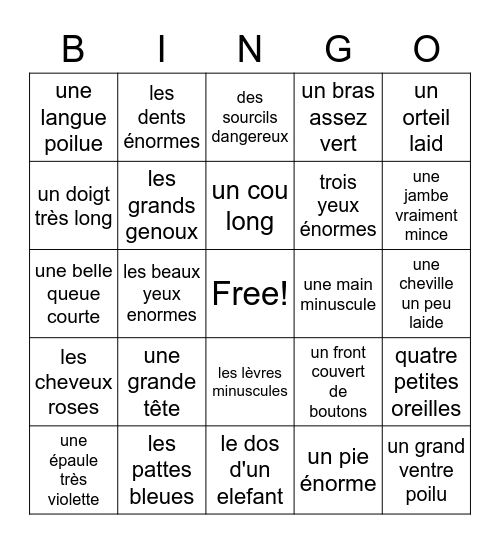 | B | I | N | G | O |
|---|---|---|---|---|
| une langue poilue | les dents énormes | des sourcils dangereux | un bras assez vert | un orteil laid |
| un doigt très long | les grands genoux | un cou long | trois yeux énormes | une jambe vraiment mince |
| une belle queue courte | les beaux yeux enormes | Free! | une main minuscule | une cheville un peu laide |
| les cheveux roses | une grande tête | les lèvres minuscules | un front couvert de boutons | quatre petites oreilles |
| une épaule très violette | les pattes bleues | le dos d'un elefant | un pie énorme | un grand ventre poilu |